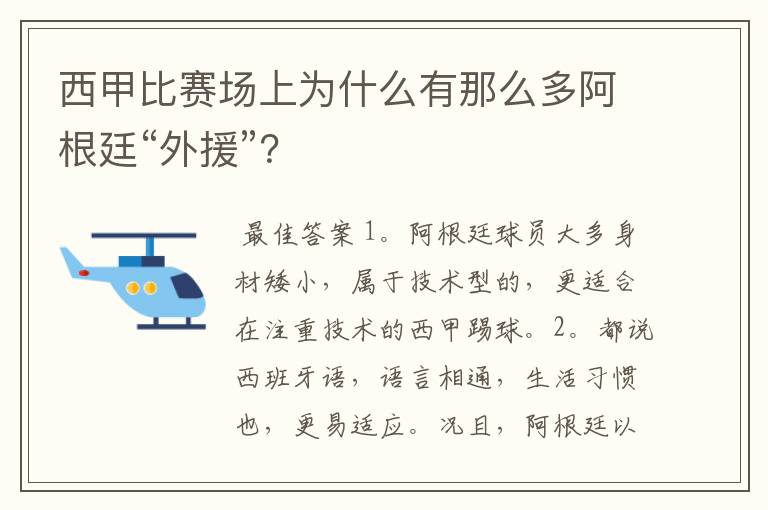 西甲比赛场上为什么有那么多阿根廷“外援”?

最佳答案 1。阿根廷球员大多身材矮小，属于技术型的，更适合在注重技术的西甲踢球。2。都说西班牙语，语言相通，生活习惯也，更易适应。况且，阿根廷以